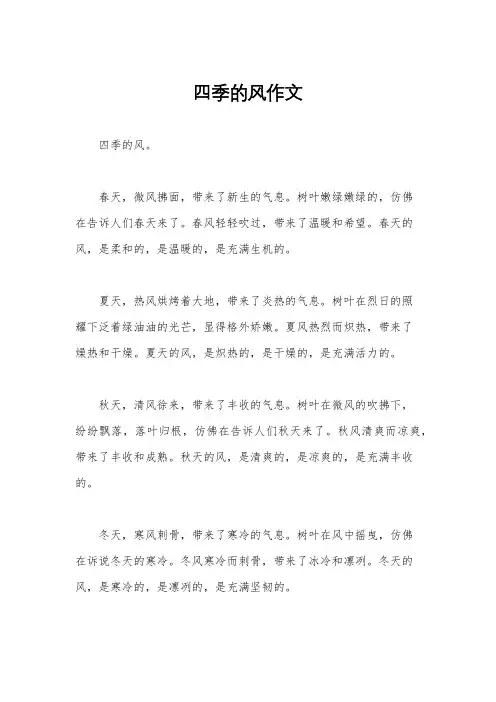 四季的风作文

四季的风。

春天，微风拂面，带来了新生的气息。树叶嫩绿嫩绿的，仿佛在告诉人们春天来了。春风轻轻吹过，带来了温暖和希望。春天的风，是柔和的，是温暖的，是充满生机的。

夏天，热风烘烤着大地，带来了炎热的气息。树叶在烈日的照耀下泛着绿油油的光芒，显得格外娇嫩。夏风热烈而炽热，带来了燥热和干燥。夏天的风，是炽热的，是干燥的，是充满活力的。

秋天，清风徐来，带来了丰收的气息。树叶在微风的吹拂下，纷纷飘落，落叶归根，仿佛在告诉人们秋天来了。秋风清爽而凉爽，带来了丰收和成熟。秋天的风，是清爽的，是凉爽的，是充满丰收的。

冬天，寒风刺骨，带来了寒冷的气息。树叶在风中摇曳，仿佛在诉说冬天的寒冷。冬风寒冷而刺骨，带来了冰冷和凛冽。冬天的风，是寒冷的，是凛冽的，是充满坚韧的。